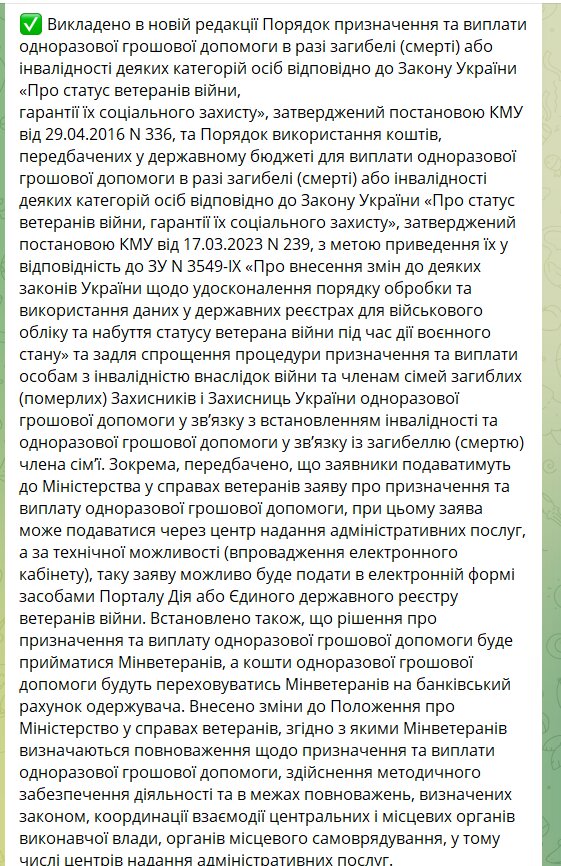 ✅ Викладено в новій редакції Порядок призначення та виплати одноразової грошової допомоги в разі загибелі (смерті) або інвалідності деяких категорій осіб відповідно до Закону України «Про статус ветеранів війни,
гарантії їх соціального захисту», затверджений постановою КМУ від 29.04.2016 N 336, та Порядок використання коштів, передбачених у державному бюджеті для виплати одноразової грошової допомоги в разі загибелі (смерті) або інвалідності деяких категорій осіб відповідно до Закону України «Про статус ветеранів війни, гарантії їх соціального захисту», затверджений постановою КМУ від 17.03.2023 N 239, з метою приведення їх у відповідність до ЗУ N 3549-IX «Про внесення змін до деяких законів України щодо удосконалення порядку обробки та використання даних у державних реєстрах для військового обліку та набуття статусу ветерана війни під час дії воєнного стану» та задля спрощення процедури призначення та виплати особам з інвалідністю внаслідок війни та членам сімей загиблих (померлих) Захисників і Захисниць України одноразової грошової допомоги у зв'язку з встановленням інвалідності та одноразової грошової допомоги у зв'язку із загибеллю (смертю) члена сім'ї. Зокрема, передбачено, що заявники подаватимуть до Міністерства у справах ветеранів заяву про призначення та виплату одноразової грошової допомоги, при цьому заява може подаватися через центр надання адміністративних послуг, а за технічної можливості (впровадження електронного кабінету), таку заяву можливо буде подати в електронній формі засобами Порталу Дія або Єдиного державного реєстру ветеранів війни. Встановлено також, що рішення про призначення та виплату одноразової грошової допомоги буде прийматися Мінветеранів, а кошти одноразової грошової допомоги будуть переховуватись Мінветеранів на банківський рахунок одержувача. Внесено зміни до Положення про Міністерство у справах ветеранів, згідно з якими Мінветеранів визначаються повноваження щодо призначення та виплати одноразової грошової допомоги, здійснення методичного забезпечення діяльності та в межах повноважень, визначених законом, координації взаємодії центральних і місцевих органів виконавчої влади, органів місцевого самоврядування, у тому числі центрів надання адміністративних послуг.